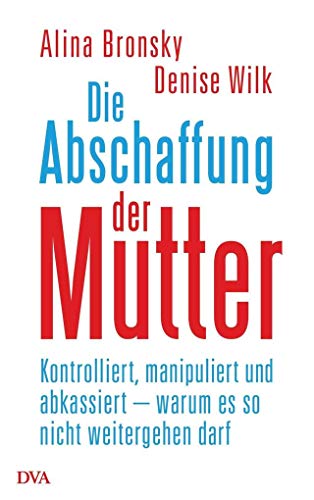 Alina Bronsky
Denise Wilk

Die Abschaffung der Mutter

Kontrolliert, manipuliert und abkassiert – warum es so nicht weitergehen darf

DVA